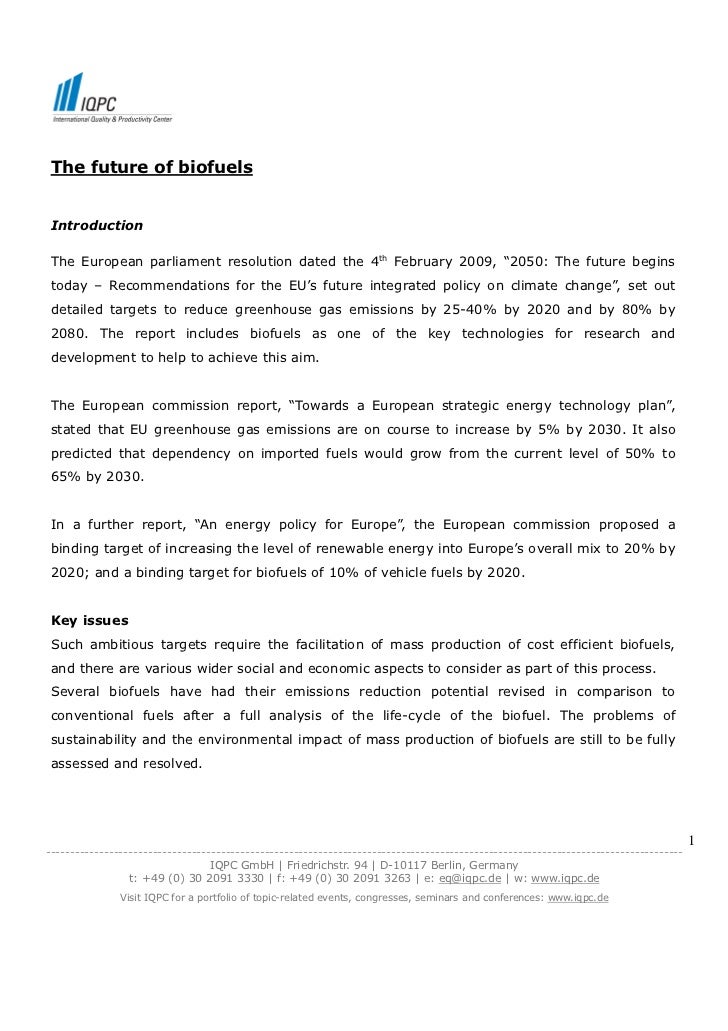 IQPC
International Quality & Productivity Center

The future of biofuels

Introduction

The European parliament resolution dated the 4$^{th}$ February 2009, “2050: The future begins today – Recommendations for the EU’s future integrated policy on climate change”, set out detailed targets to reduce greenhouse gas emissions by 25-40% by 2020 and by 80% by 2080. The report includes biofuels as one of the key technologies for research and development to help to achieve this aim.

The European commission report, “Towards a European strategic energy technology plan”, stated that EU greenhouse gas emissions are on course to increase by 5% by 2030. It also predicted that dependency on imported fuels would grow from the current level of 50% to 65% by 2030.

In a further report, “An energy policy for Europe”, the European commission proposed a binding target of increasing the level of renewable energy into Europe’s overall mix to 20% by 2020; and a binding target for biofuels of 10% of vehicle fuels by 2020.

Key issues
Such ambitious targets require the facilitation of mass production of cost efficient biofuels, and there are various wider social and economic aspects to consider as part of this process.
Several biofuels have had their emissions reduction potential revised in comparison to conventional fuels after a full analysis of the life-cycle of the biofuel. The problems of sustainability and the environmental impact of mass production of biofuels are still to be fully assessed and resolved.

1

IQPC GmbH | Friedrichstr. 94 | D-10117 Berlin, Germany
t: +49 (0) 30 2091 3330 | f: +49 (0) 30 2091 3263 | e: eq@iqpc.de | w: www.iqpc.de
Visit IQPC for a portfolio of topic-related events, congresses, seminars and conferences: www.iqpc.de